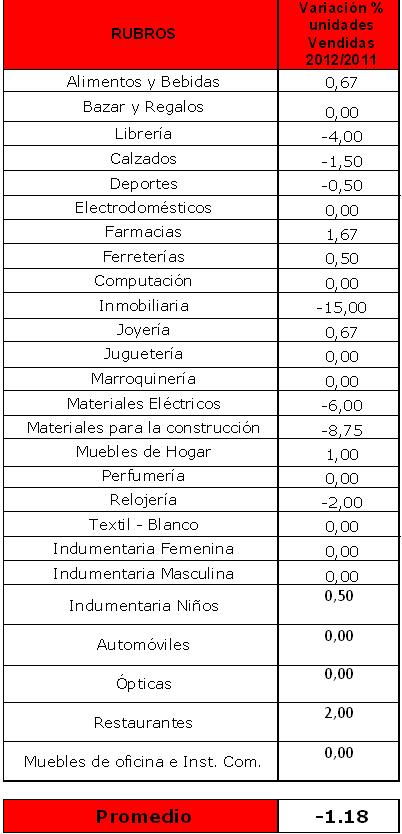 | RUBROS | Variación % unidades Vendidas 2012/2011 |
|---|---|
| Alimentos y Bebidas | 0,67 |
| Bazar y Regalos | 0,00 |
| Librería | -4,00 |
| Calzados | -1,50 |
| Deportes | -0,50 |
| Electrodomésticos | 0,00 |
| Farmacias | 1,67 |
| Ferreterías | 0,50 |
| Computación | 0,00 |
| Inmobiliaria | -15,00 |
| Joyería | 0,67 |
| Juguetería | 0,00 |
| Marroquinería | 0,00 |
| Materiales Eléctricos | -6,00 |
| Materiales para la construcción | -8,75 |
| Muebles de Hogar | 1,00 |
| Perfumería | 0,00 |
| Relojería | -2,00 |
| Textil - Blanco | 0,00 |
| Indumentaria Femenina | 0,00 |
| Indumentaria Masculina | 0,00 |
| Indumentaria Niños | 0,50 |
| Automóviles | 0,00 |
| Ópticas | 0,00 |
| Restaurantes | 2,00 |
| Muebles de oficina e Inst. Com. | 0,00 |

| Promedio | -1.18 |
|---|---|